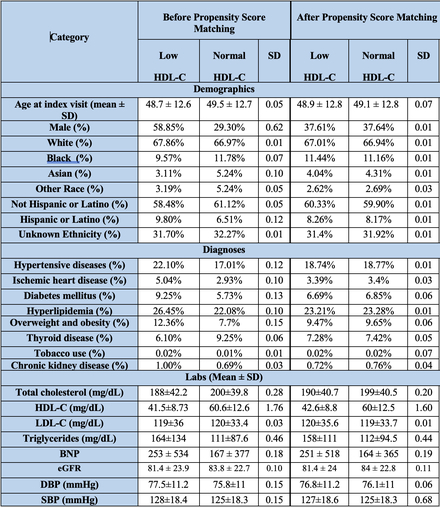 | Category | Before Propensity Score Matching | | | After Propensity Score Matching | | |
|---|---|---|---|---|---|---|
| | Low HDL-C | Normal HDL-C | SD | Low HDL-C | Normal HDL-C | SD |
| Demographics | | | | | | |
| Age at index visit (mean ± SD) | 48.7 ± 12.6 | 49.5 ± 12.7 | 0.05 | 48.9 ± 12.8 | 49.1 ± 12.8 | 0.07 |
| Male (%) | 58.85% | 29.30% | 0.62 | 37.61% | 37.64% | 0.01 |
| White (%) | 67.86% | 66.97% | 0.01 | 67.01% | 66.94% | 0.01 |
| Black (%) | 9.57% | 11.78% | 0.07 | 11.44% | 11.16% | 0.01 |
| Asian (%) | 3.11% | 5.24% | 0.10 | 4.04% | 4.31% | 0.01 |
| Other Race (%) | 3.19% | 5.24% | 0.05 | 2.62% | 2.69% | 0.03 |
| Not Hispanic or Latino (%) | 58.48% | 61.12% | 0.05 | 60.33% | 59.90% | 0.01 |
| Hispanic or Latino (%) | 9.80% | 6.51% | 0.12 | 8.26% | 8.17% | 0.01 |
| Unknown Ethnicity (%) | 31.70% | 32.27% | 0.01 | 31.4% | 31.92% | 0.01 |
| Diagnoses | | | | | | |
| Hypertensive diseases (%) | 22.10% | 17.01% | 0.12 | 18.74% | 18.77% | 0.01 |
| Ischemic heart disease (%) | 5.04% | 2.93% | 0.10 | 3.39% | 3.4% | 0.03 |
| Diabetes mellitus (%) | 9.25% | 5.73% | 0.13 | 6.69% | 6.85% | 0.06 |
| Hyperlipidemia (%) | 26.45% | 22.08% | 0.10 | 23.21% | 23.28% | 0.01 |
| Overweight and obesity (%) | 12.36% | 7.7% | 0.15 | 9.47% | 9.65% | 0.06 |
| Thyroid disease (%) | 6.10% | 9.25% | 0.06 | 7.28% | 7.42% | 0.05 |
| Tobacco use (%) | 0.02% | 0.01% | 0.01 | 0.02% | 0.02% | 0.07 |
| Chronic kidney disease (%) | 1.00% | 0.69% | 0.03 | 0.72% | 0.76% | 0.04 |
| Labs (Mean ± SD) | | | | | | |
| Total cholesterol (mg/dL) | 188±42.2 | 200±39.8 | 0.28 | 190±40.7 | 199±40.5 | 0.20 |
| HDL-C (mg/dL) | 41.5±8.73 | 60.6±12.6 | 1.76 | 42.6±8.8 | 60±12.5 | 1.60 |
| LDL-C (mg/dL) | 119±36 | 120±33.4 | 0.03 | 120±35.6 | 119±33.7 | 0.01 |
| Triglycerides (mg/dL) | 164±134 | 111±87.6 | 0.46 | 158±111 | 112±94.5 | 0.44 |
| BNP | 253 ± 534 | 167 ± 377 | 0.18 | 251 ± 518 | 164 ± 365 | 0.19 |
| eGFR | 81.4 ± 23.9 | 83.8 ± 22.7 | 0.10 | 81.4 ± 24 | 84 ± 22.8 | 0.11 |
| DBP (mmHg) | 77.5±11.2 | 75.8±11 | 0.15 | 76.8±11.2 | 76.1±11 | 0.06 |
| SBP (mmHg) | 128±18.4 | 125±18.3 | 0.15 | 127±18.6 | 125±18.3 | 0.68 |